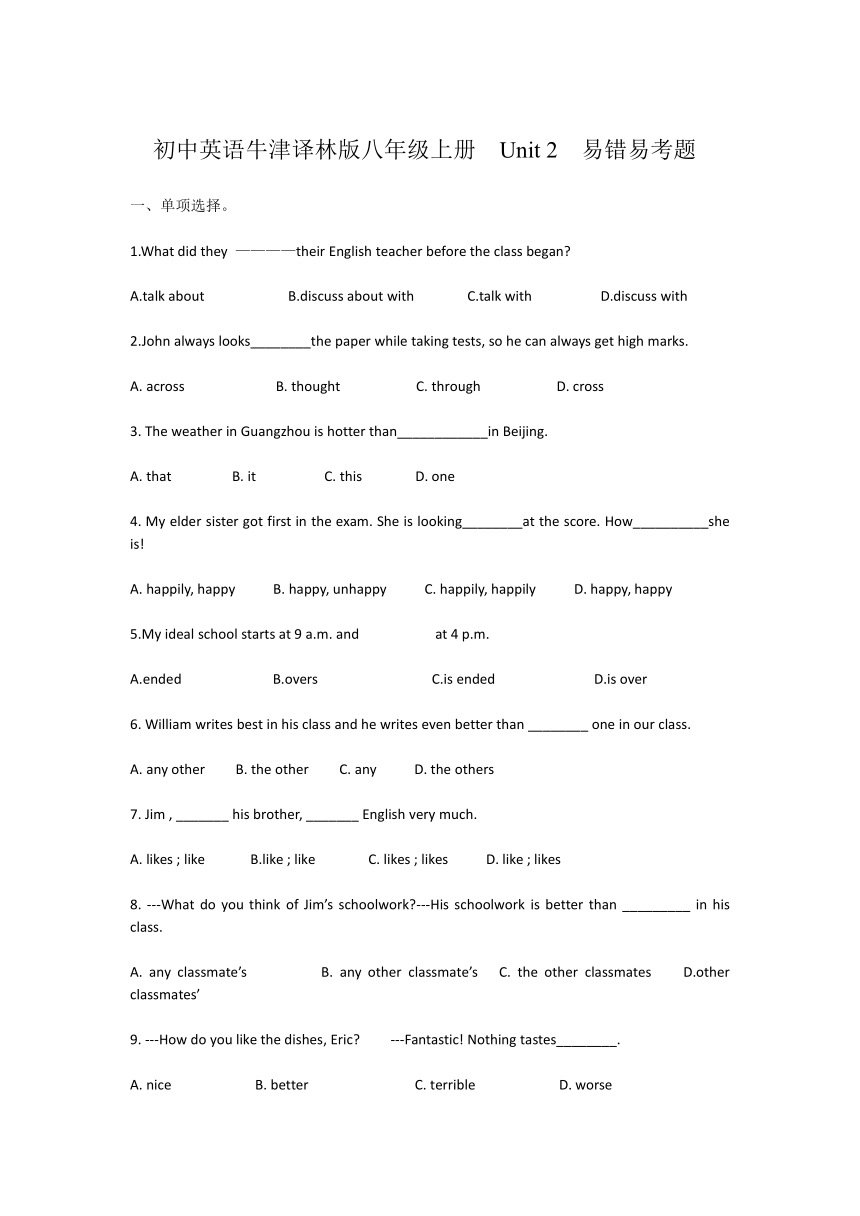 初中英语牛津译林版八年级上册 Unit 2 易错易考题

一、单项选择。

1.What did they ————their English teacher before the class began?

A.talk about B.discuss about with C.talk with D.discuss with

2.John always looks________the paper while taking tests, so he can always get high marks.

A. across B. thought C. through D. cross

3. The weather in Guangzhou is hotter than____________in Beijing.

A. that B. it C. this D. one

4. My elder sister got first in the exam. She is looking________at the score. How__________she is!

A. happily, happy B. happy, unhappy C. happily, happily D. happy, happy

5.My ideal school starts at 9 a.m. and at 4 p.m.

A.ended B.overs C.is ended D.is over

6. William writes best in his class and he writes even better than ________ one in our class.

A. any other B. the other C. any D. the others

7. Jim , _______ his brother, _______ English very much.

A. likes ; like B.like ; like C. likes ; likes D. like ; likes

8. ---What do you think of Jim's schoolwork?---His schoolwork is better than _________ in his class.

A. any classmate's B. any other classmate's C. the other classmates D.other classmates'

9. ---How do you like the dishes, Eric? ---Fantastic! Nothing tastes________.

A. nice B. better C. terrible D. worse